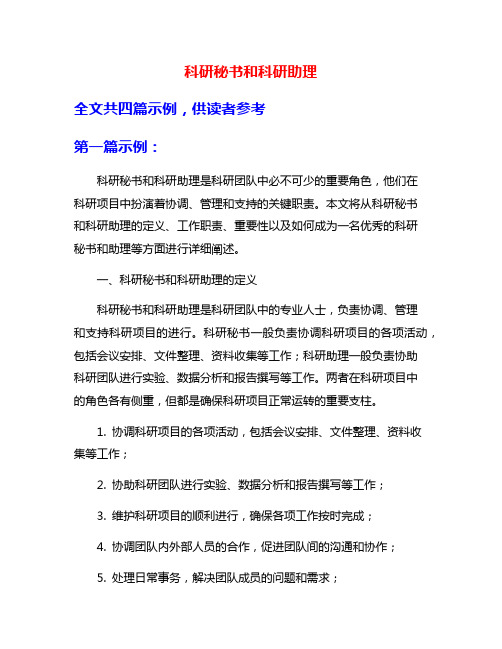 科研秘书和科研助理

全文共四篇示例，供读者参考

第一篇示例：

科研秘书和科研助理是科研团队中必不可少的重要角色，他们在科研项目中扮演着协调、管理和支持的关键职责。本文将从科研秘书和科研助理的定义、工作职责、重要性以及如何成为一名优秀的科研秘书和助理等方面进行详细阐述。

一、科研秘书和科研助理的定义

科研秘书和科研助理是科研团队中的专业人士，负责协调、管理和支持科研项目的进行。科研秘书一般负责协调科研项目的各项活动，包括会议安排、文件整理、资料收集等工作；科研助理一般负责协助科研团队进行实验、数据分析和报告撰写等工作。两者在科研项目中的角色各有侧重，但都是确保科研项目正常运转的重要支柱。

1. 协调科研项目的各项活动，包括会议安排、文件整理、资料收集等工作；

2. 协助科研团队进行实验、数据分析和报告撰写等工作；

3. 维护科研项目的顺利进行，确保各项工作按时完成；

4. 协调团队内外部人员的合作，促进团队间的沟通和协作；

5. 处理日常事务，解决团队成员的问题和需求；